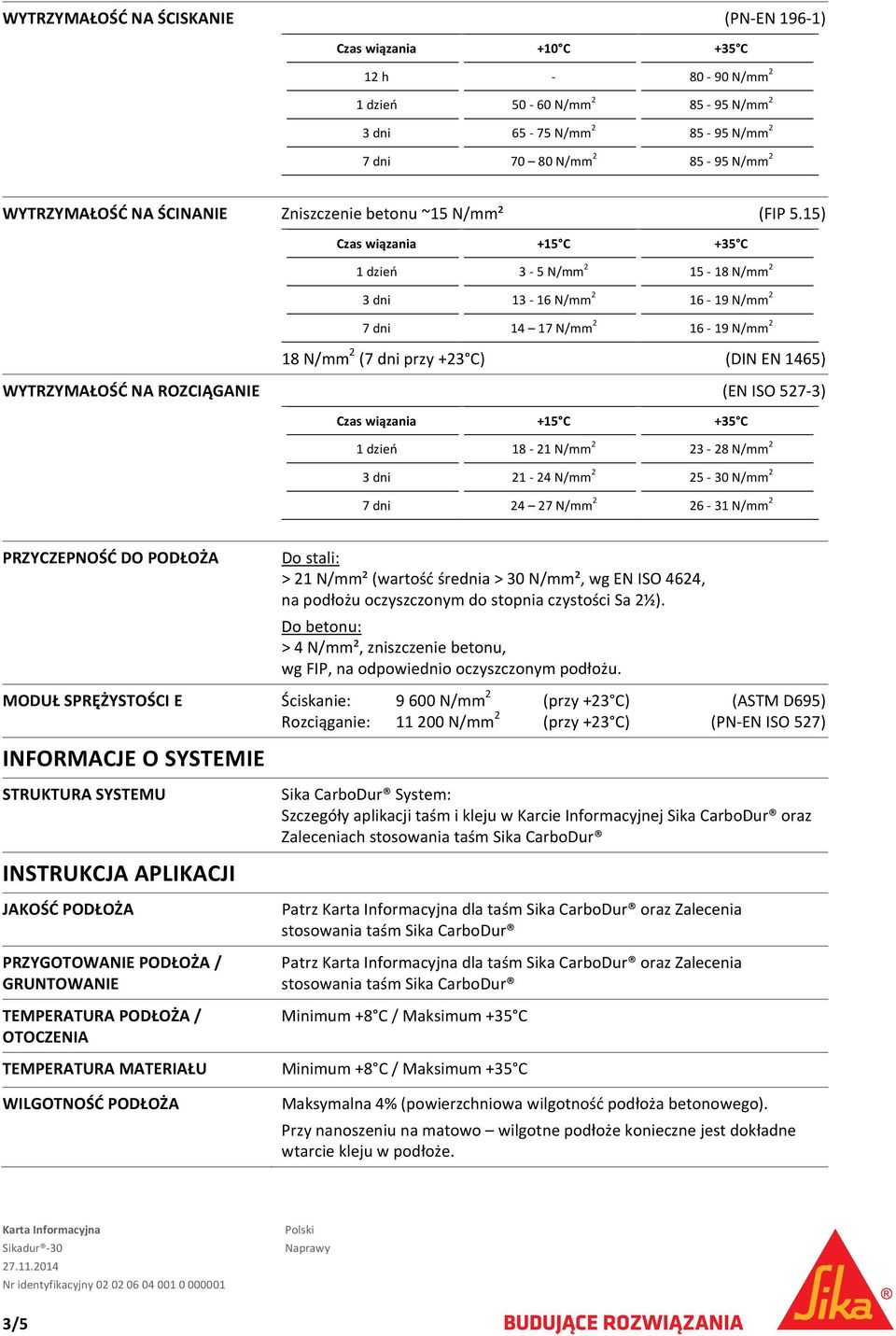 WYTRZYMAŁOŚĆ NA ŚCISKANIE (PN-EN 196-1)

| Czas wiązania | +10°C | +35°C |
|---|---|---|
| 12 h | - | 80 - 90 N/mm$^2$ |
| 1 dzień | 50 - 60 N/mm$^2$ | 85 - 95 N/mm$^2$ |
| 3 dni | 65 - 75 N/mm$^2$ | 85 - 95 N/mm$^2$ |
| 7 dni | 70 – 80 N/mm$^2$ | 85 - 95 N/mm$^2$ |

WYTRZYMAŁOŚĆ NA ŚCINANIE Zniszczenie betonu ~15 N/mm² (FIP 5.15)

| Czas wiązania | +15°C | +35°C |
|---|---|---|
| 1 dzień | 3 - 5 N/mm$^2$ | 15 - 18 N/mm$^2$ |
| 3 dni | 13 - 16 N/mm$^2$ | 16 - 19 N/mm$^2$ |
| 7 dni | 14 – 17 N/mm$^2$ | 16 - 19 N/mm$^2$ |

18 N/mm$^2$ (7 dni przy +23°C) (DIN EN 1465)

WYTRZYMAŁOŚĆ NA ROZCIĄGANIE (EN ISO 527-3)

| Czas wiązania | +15°C | +35°C |
|---|---|---|
| 1 dzień | 18 - 21 N/mm$^2$ | 23 - 28 N/mm$^2$ |
| 3 dni | 21 - 24 N/mm$^2$ | 25 - 30 N/mm$^2$ |
| 7 dni | 24 – 27 N/mm$^2$ | 26 - 31 N/mm$^2$ |

PRZYCZEPNOŚĆ DO PODŁOŻA
Do stali:
> 21 N/mm² (wartość średnia > 30 N/mm², wg EN ISO 4624, na podłożu oczyszczonym do stopnia czystości Sa 2½).
Do betonu:
> 4 N/mm², zniszczenie betonu, wg FIP, na odpowiednio oczyszczonym podłożu.

MODUŁ SPRĘŻYSTOŚCI E
Ściskanie: 9 600 N/mm$^2$ (przy +23°C) (ASTM D695)
Rozciąganie: 11 200 N/mm$^2$ (przy +23°C) (PN-EN ISO 527)

INFORMACJE O SYSTEMIE

STRUKTURA SYSTEMU
Sika CarboDur® System:
Szczegóły aplikacji taśm i kleju w Karcie Informacyjnej Sika CarboDur® oraz Zaleceniach stosowania taśm Sika CarboDur®

INSTRUKCJA APLIKACJI

JAKOŚĆ PODŁOŻA
Patrz Karta Informacyjna dla taśm Sika CarboDur® oraz Zalecenia stosowania taśm Sika CarboDur®

PRZYGOTOWANIE PODŁOŻA / GRUNTOWANIE
Patrz Karta Informacyjna dla taśm Sika CarboDur® oraz Zalecenia stosowania taśm Sika CarboDur®

TEMPERATURA PODŁOŻA / OTOCZENIA
Minimum +8°C / Maksimum +35°C

TEMPERATURA MATERIAŁU
Minimum +8°C / Maksimum +35°C

WILGOTNOŚĆ PODŁOŻA
Maksymalna 4% (powierzchniowa wilgotność podłoża betonowego).
Przy nanoszeniu na matowo – wilgotne podłoże konieczne jest dokładne wtarcie kleju w podłoże.

Karta Informacyjna
Sikadur®-30
27.11.2014
Nr identyfikacyjny 02 02 06 04 001 0 000001

Polski
Naprawy

3/5

BUDUJĄCE ROZWIĄZANIA

Sika®